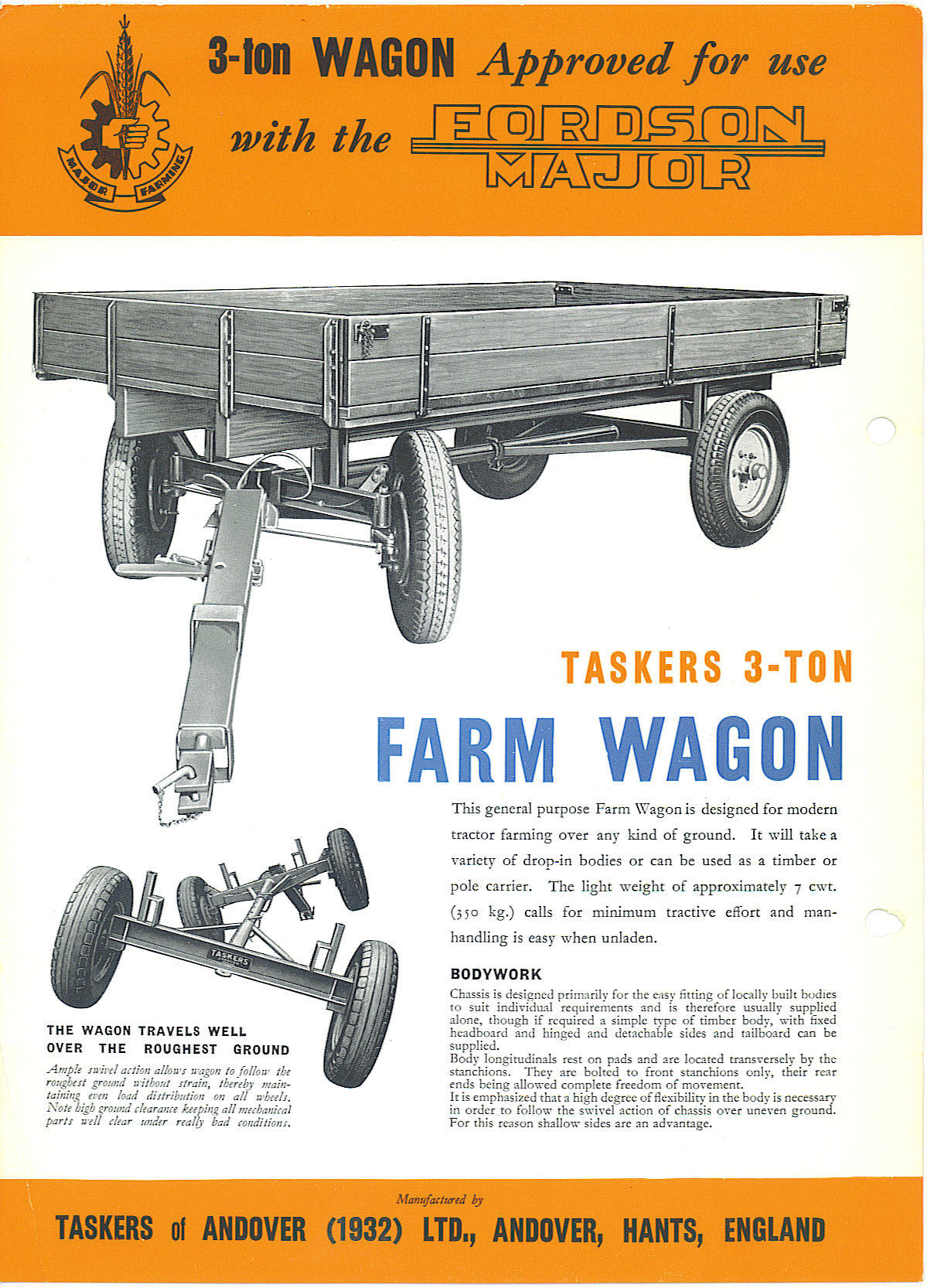 MAJOR FARMING

3-ton WAGON Approved for use with the FORDSON MAJOR

TASKERS 3-TON

FARM WAGON

This general purpose Farm Wagon is designed for modern tractor farming over any kind of ground. It will take a variety of drop-in bodies or can be used as a timber or pole carrier. The light weight of approximately 7 cwt. (350 kg.) calls for minimum tractive effort and manhandling is easy when unladen.

BODYWORK

Chassis is designed primarily for the easy fitting of locally built bodies to suit individual requirements and is therefore usually supplied alone, though if required a simple type of timber body, with fixed headboard and hinged and detachable sides and tailboard can be supplied.
Body longitudinals rest on pads and are located transversely by the stanchions. They are bolted to front stanchions only, their rear ends being allowed complete freedom of movement.
It is emphasized that a high degree of flexibility in the body is necessary in order to follow the swivel action of chassis over uneven ground. For this reason shallow sides are an advantage.

TASKERS

THE WAGON TRAVELS WELL OVER THE ROUGHEST GROUND

Ample swivel action allows wagon to follow the roughest ground without strain, thereby maintaining even load distribution on all wheels. Note high ground clearance keeping all mechanical parts well clear under really bad conditions.

Manufactured by

TASKERS of ANDOVER (1932) LTD., ANDOVER, HANTS, ENGLAND